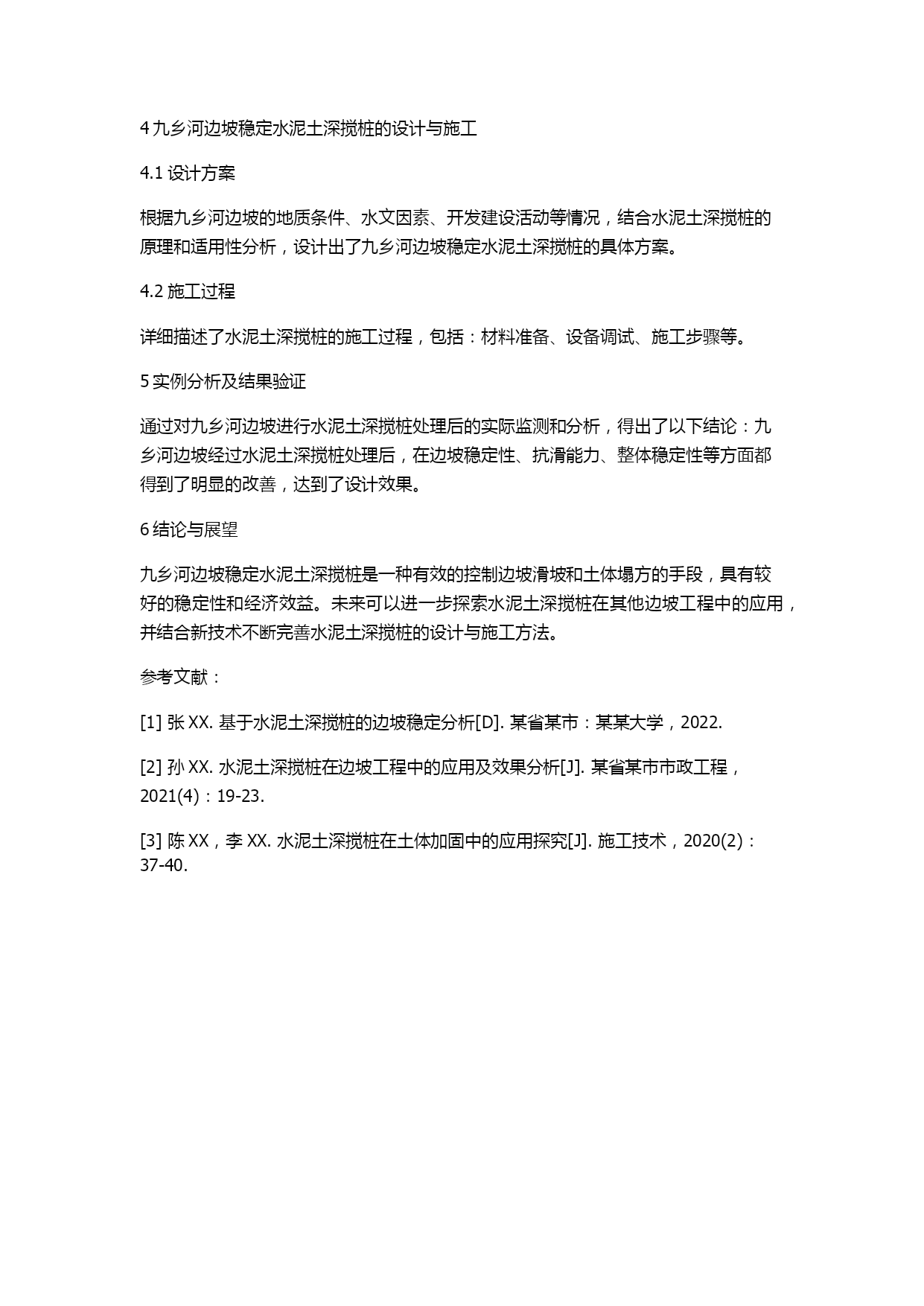 4 九乡河边坡稳定水泥土深搅桩的设计与施工

4.1 设计方案

根据九乡河边坡的地质条件、水文因素、开发建设活动等情况，结合水泥土深搅桩的原理和适用性分析，设计出了九乡河边坡稳定水泥土深搅桩的具体方案。

4.2 施工过程

详细描述了水泥土深搅桩的施工过程，包括：材料准备、设备调试、施工步骤等。

5 实例分析及结果验证

通过对九乡河边坡进行水泥土深搅桩处理后的实际监测和分析，得出了以下结论：九乡河边坡经过水泥土深搅桩处理后，在边坡稳定性、抗滑能力、整体稳定性等方面都得到了明显的改善，达到了设计效果。

6 结论与展望

九乡河边坡稳定水泥土深搅桩是一种有效的控制边坡滑坡和土体塌方的手段，具有较好的稳定性和经济效益。未来可以进一步探索水泥土深搅桩在其他边坡工程中的应用，并结合新技术不断完善水泥土深搅桩的设计与施工方法。

参考文献：

[1] 张 XX. 基于水泥土深搅桩的边坡稳定分析[D]. 某省某市：某某大学，2022.

[2] 孙 XX. 水泥土深搅桩在边坡工程中的应用及效果分析[J]. 某省某市市政工程，2021(4)：19-23.

[3] 陈 XX，李 XX. 水泥土深搅桩在土体加固中的应用探究[J]. 施工技术，2020(2)：37-40.